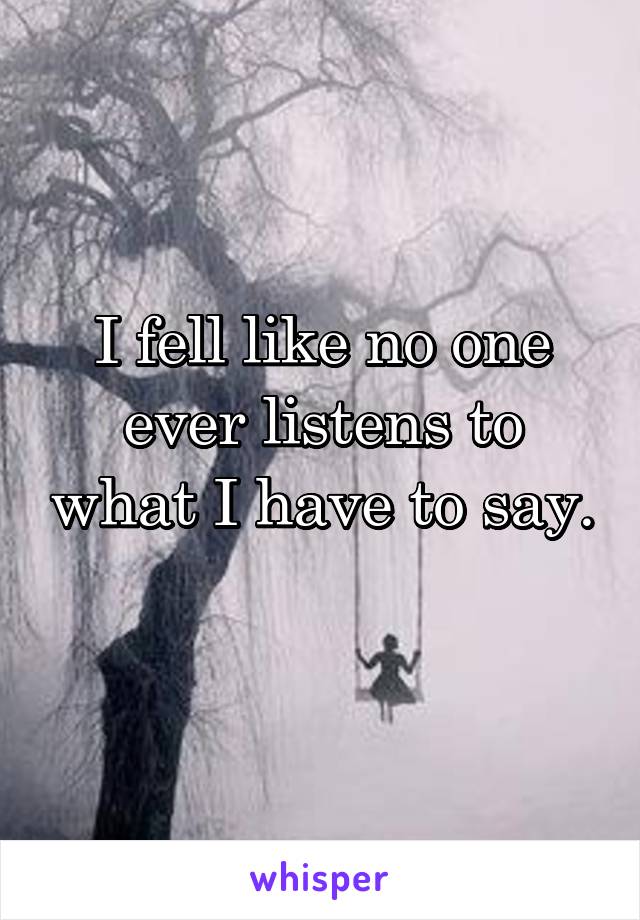 I fell like no one ever listens to what I have to say.

whisper